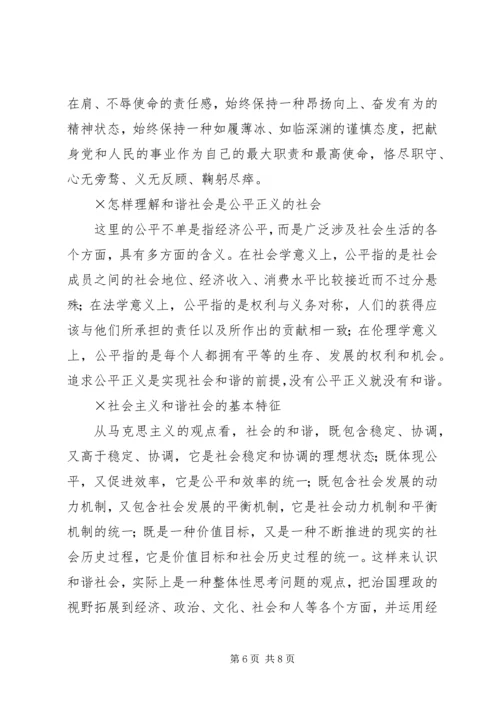 在肩、不辱使命的责任感，始终保持一种昂扬向上、奋发有为的精神状态，始终保持一种如履薄冰、如临深渊的谨慎态度，把献身党和人民的事业作为自己的最大职责和最高使命，恪尽职守、心无旁骛、义无反顾、鞠躬尽瘁。

×怎样理解和谐社会是公平正义的社会

这里的公平不单是指经济公平，而是广泛涉及社会生活的各个方面，具有多方面的含义。在社会学意义上，公平指的是社会成员之间的社会地位、经济收入、消费水平比较接近而不过分悬殊；在法学意义上，公平指的是权利与义务对称，人们的获得应该与他们所承担的责任以及所作出的贡献相一致；在伦理学意义上，公平指的是每个人都拥有平等的生存、发展的权利和机会。追求公平正义是实现社会和谐的前提，没有公平正义就没有和谐。

×社会主义和谐社会的基本特征

从马克思主义的观点看，社会的和谐，既包含稳定、协调，又高于稳定、协调，它是社会稳定和协调的理想状态；既体现公平，又促进效率，它是公平和效率的统一；既包含社会发展的动力机制，又包含社会发展的平衡机制，它是社会动力机制和平衡机制的统一；既是一种价值目标，又是一种不断推进的现实的社会历史过程，它是价值目标和社会历史过程的统一。这样来认识和谐社会，实际上是一种整体性思考问题的观点，把治国理政的视野拓展到经济、政治、文化、社会和人等各个方面，并运用经

第 6 页 共 8 页